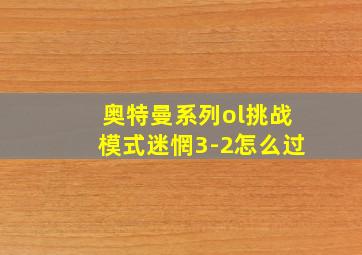 奥特曼系列ol挑战模式迷惘3-2怎么过